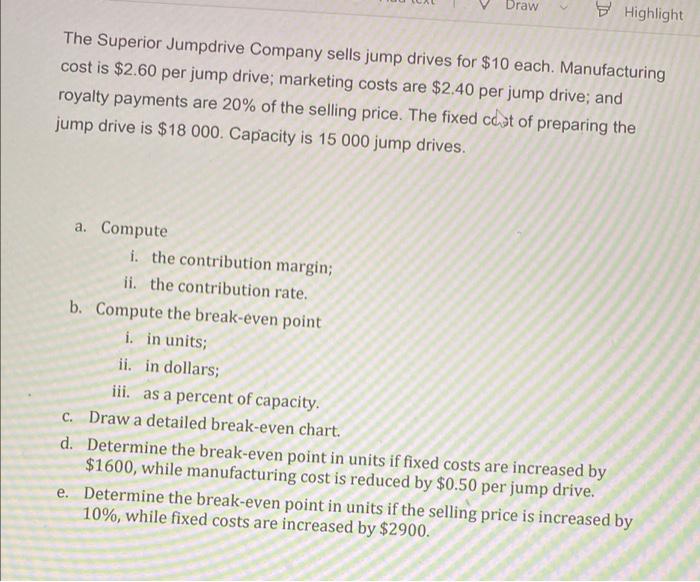 Draw Highlight

The Superior Jumpdrive Company sells jump drives for \$10 each. Manufacturing cost is \$2.60 per jump drive; marketing costs are \$2.40 per jump drive; and royalty payments are 20% of the selling price. The fixed cost of preparing the jump drive is \$18 000. Capacity is 15 000 jump drives.

a. Compute
i. the contribution margin;
ii. the contribution rate.
b. Compute the break-even point
i. in units;
ii. in dollars;
iii. as a percent of capacity.
c. Draw a detailed break-even chart.
d. Determine the break-even point in units if fixed costs are increased by \$1600, while manufacturing cost is reduced by \$0.50 per jump drive.
e. Determine the break-even point in units if the selling price is increased by 10%, while fixed costs are increased by \$2900.